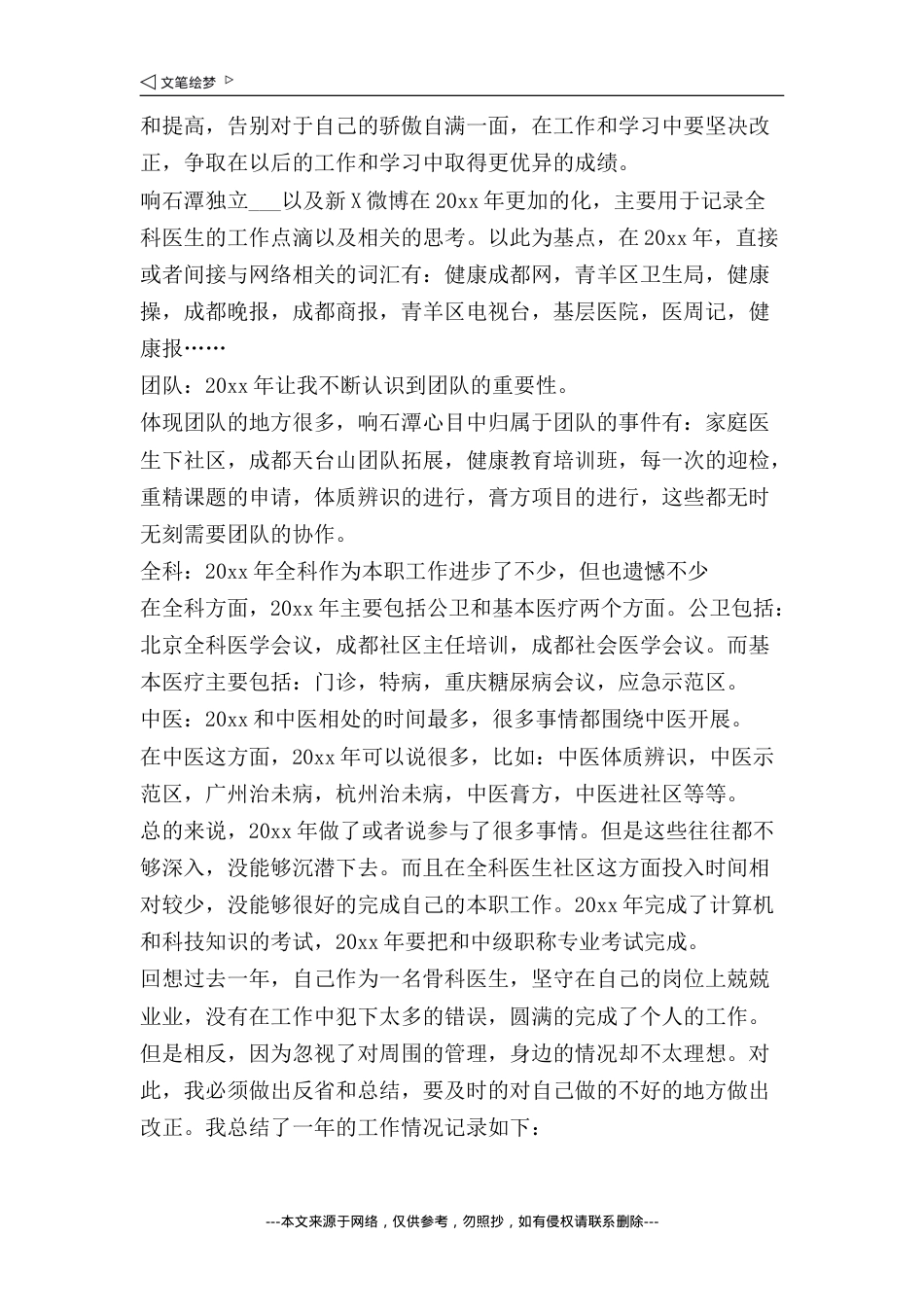 ◁ 文笔绘梦 ▷

和提高，告别对于自己的骄傲自满一面，在工作和学习中要坚决改正，争取在以后的工作和学习中取得更优异的成绩。

响石潭独立___以及新X微博在20xx年更加的化，主要用于记录全科医生的工作点滴以及相关的思考。以此为基点，在20xx年，直接或者间接与网络相关的词汇有：健康成都网，青羊区卫生局，健康操，成都晚报，成都商报，青羊区电视台，基层医院，医周记，健康报……

团队：20xx年让我不断认识到团队的重要性。

体现团队的地方很多，响石潭心目中归属于团队的事件有：家庭医生下社区，成都天台山团队拓展，健康教育培训班，每一次的迎检，重精课题的申请，体质辨识的进行，膏方项目的进行，这些都无时无刻需要团队的协作。

全科：20xx年全科作为本职工作进步了不少，但也遗憾不少

在全科方面，20xx年主要包括公卫和基本医疗两个方面。公卫包括：北京全科医学会议，成都社区主任培训，成都社会医学会议。而基本医疗主要包括：门诊，特病，重庆糖尿病会议，应急示范区。

中医：20xx和中医相处的时间最多，很多事情都围绕中医开展。

在中医这方面，20xx年可以说很多，比如：中医体质辨识，中医示范区，广州治未病，杭州治未病，中医膏方，中医进社区等等。

总的来说，20xx年做了或者说参与了很多事情。但是这些往往都不够深入，没能够沉潜下去。而且在全科医生社区这方面投入时间相对较少，没能够很好的完成自己的本职工作。20xx年完成了计算机和科技知识的考试，20xx年要把和中级职称专业考试完成。

回想过去一年，自己作为一名骨科医生，坚守在自己的岗位上兢兢业业，没有在工作中犯下太多的错误，圆满的完成了个人的工作。但是相反，因为忽视了对周围的管理，身边的情况却不太理想。对此，我必须做出反省和总结，要及时的对自己做的不好的地方做出改正。我总结了一年的工作情况记录如下：

---本文来源于网络，仅供参考，勿照抄，如有侵权请联系删除---